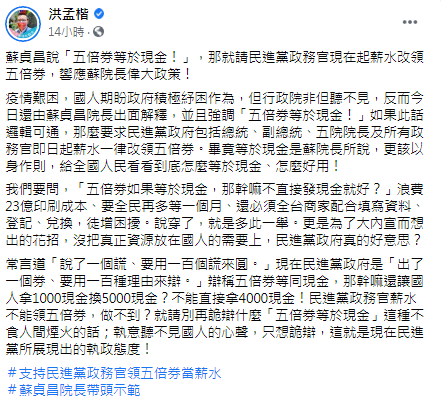 洪孟楷
14小時 ·

蘇貞昌說「五倍券等於現金！」，那就請民進黨政務官現在起薪水改領五倍券，響應蘇院長偉大政策！

疫情艱困，國人期盼政府積極紓困作為，但行政院非但聽不見，反而今日還由蘇貞昌院長出面解釋，並且強調「五倍券等於現金！」如果此話邏輯可通，那麼要求民進黨政府包括總統、副總統、五院院長及所有政務官即日起薪水一律改領五倍券。畢竟等於現金是蘇院長所說，更該以身作則，給全國人民看看到底怎麼等於現金、怎麼好用！

我們要問，「五倍券如果等於現金，那幹嘛不直接發現金就好？」浪費23億印刷成本、要全民再多等一個月、還必須全台商家配合填寫資料、登記、兌換，徒增困擾。說穿了，就是多此一舉。更是為了大內宣而想出的花招，沒把真正資源放在國人的需要上，民進黨政府真的好意思？

常言道「說了一個謊、要用一百個謊來圓。」現在民進黨政府是「出了一個券、要用一百種理由來辯。」辯稱五倍券等同現金，那幹嘛還讓國人拿1000現金換5000現金？不能直接拿4000現金！民進黨政務官薪水不能領五倍券，做不到？就請別再詭辯什麼「五倍券等於現金」這種不食人間煙火的話；執意聽不見國人的心聲，只想詭辯，這就是現在民進黨所展現出的執政態度！

#支持民進黨政務官領五倍券當薪水
#蘇貞昌院長帶頭示範